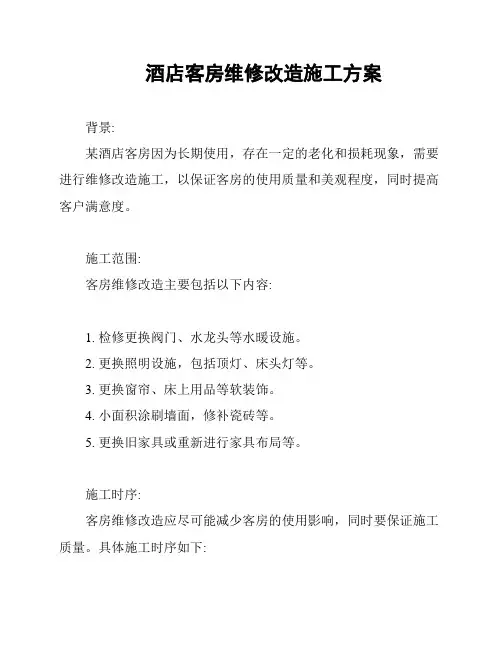 酒店客房维修改造施工方案

背景:

某酒店客房因为长期使用，存在一定的老化和损耗现象，需要进行维修改造施工，以保证客房的使用质量和美观程度，同时提高客户满意度。

施工范围:

客房维修改造主要包括以下内容:

1. 检修更换阀门、水龙头等水暖设施。

2. 更换照明设施，包括顶灯、床头灯等。

3. 更换窗帘、床上用品等软装饰。

4. 小面积涂刷墙面，修补瓷砖等。

5. 更换旧家具或重新进行家具布局等。

施工时序:

客房维修改造应尽可能减少客房的使用影响，同时要保证施工质量。具体施工时序如下: